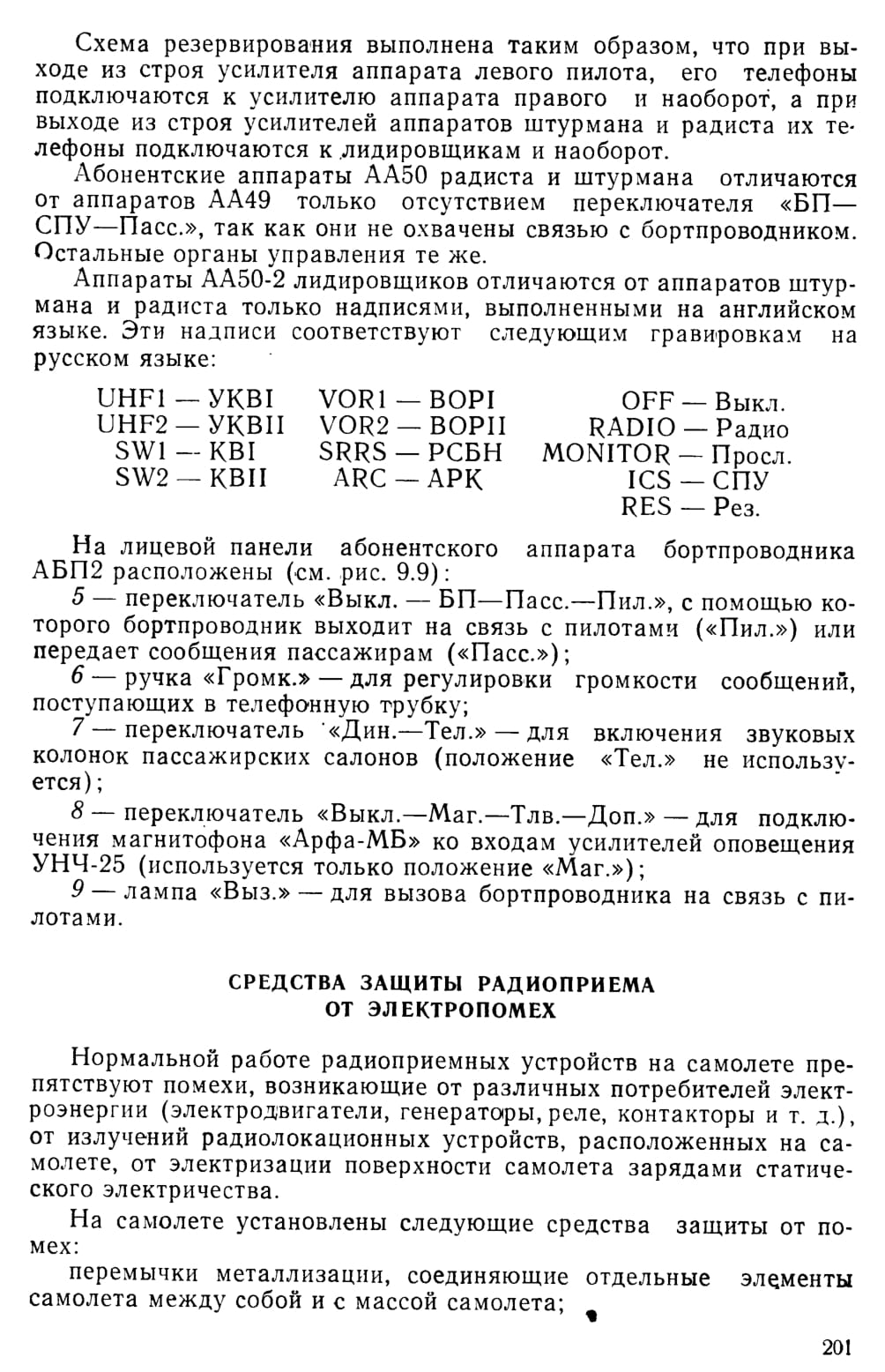 Схема резервирования выполнена таким образом, что при выходе из строя усилителя аппарата левого пилота, его телефоны подключаются к усилителю аппарата правого и наоборот, а при выходе из строя усилителей аппаратов штурмана и радиста их телефоны подключаются к лидировщикам и наоборот.

Абонентские аппараты АА50 радиста и штурмана отличаются от аппаратов АА49 только отсутствием переключателя «БП—СПУ—Пасс.», так как они не охвачены связью с бортпроводником. Остальные органы управления те же.

Аппараты АА50-2 лидировщиков отличаются от аппаратов штурмана и радиста только надписями, выполненными на английском языке. Эти надписи соответствуют следующим гравировкам на русском языке:

UHF1 — УКВI
UHF2 — УКВII
SW1 — КВI
SW2 — КВII

VOR1 — ВОРI
VOR2 — ВОРII
SRRS — РСБН
ARC — АРК

OFF — Выкл.
RADIO — Радио
MONITOR — Просл.
ICS — СПУ
RES — Рез.

На лицевой панели абонентского аппарата бортпроводника АБП2 расположены (см. рис. 9.9):

5 — переключатель «Выкл. — БП—Пасс.—Пил.», с помощью которого бортпроводник выходит на связь с пилотами («Пил.») или передает сообщения пассажирам («Пасс.»);

6 — ручка «Громк.» — для регулировки громкости сообщений, поступающих в телефонную трубку;

7 — переключатель «Дин.—Тел.» — для включения звуковых колонок пассажирских салонов (положение «Тел.» не используется);

8 — переключатель «Выкл.—Маг.—Тлв.—Доп.» — для подключения магнитофона «Арфа-МБ» ко входам усилителей оповещения УНЧ-25 (используется только положение «Маг.»);

9 — лампа «Выз.» — для вызова бортпроводника на связь с пилотами.

СРЕДСТВА ЗАЩИТЫ РАДИОПРИЕМА
ОТ ЭЛЕКТРОПОМЕХ

Нормальной работе радиоприемных устройств на самолете препятствуют помехи, возникающие от различных потребителей электроэнергии (электродвигатели, генераторы, реле, контакторы и т. д.), от излучений радиолокационных устройств, расположенных на самолете, от электризации поверхности самолета зарядами статического электричества.

На самолете установлены следующие средства защиты от помех:

перемычки металлизации, соединяющие отдельные элементы самолета между собой и с массой самолета;

201